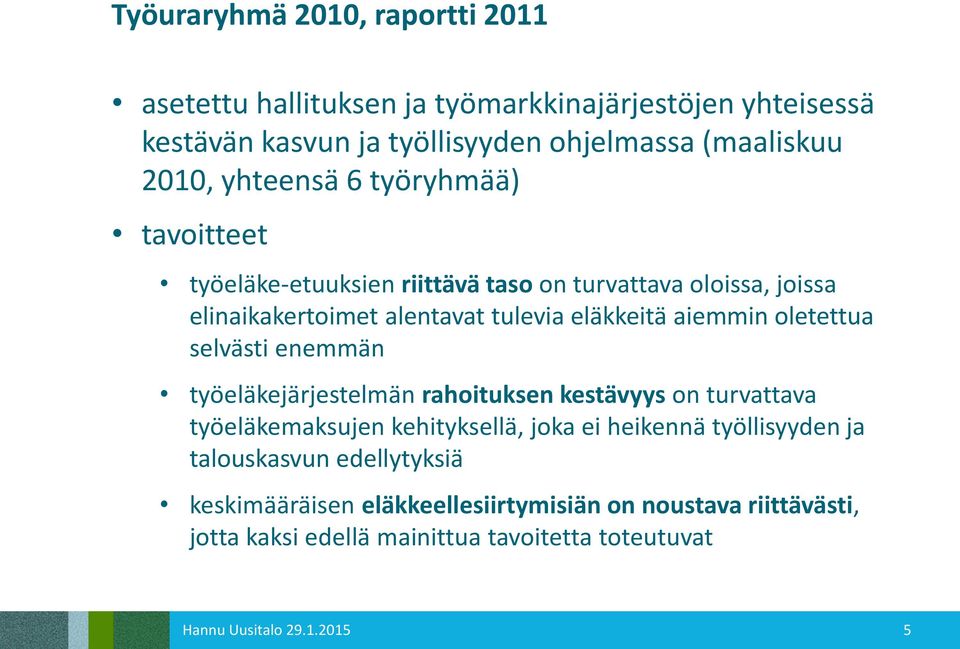 Työuraryhmä 2010, raportti 2011

• asetettu hallituksen ja työmarkkinajärjestöjen yhteisessä kestävän kasvun ja työllisyyden ohjelmassa (maaliskuu 2010, yhteensä 6 työryhmää)

• tavoitteet

• työeläke-etuuksien riittävä taso on turvattava oloissa, joissa elinaikakertoimet alentavat tulevia eläkkeitä aiemmin oletettua selvästi enemmän

• työeläkejärjestelmän rahoituksen kestävyys on turvattava työeläkemaksujen kehityksellä, joka ei heikennä työllisyyden ja talouskasvun edellytyksiä

• keskimääräisen eläkkeellesiirtymisiän on noustava riittävästi, jotta kaksi edellä mainittua tavoitetta toteutuvat

Hannu Uusitalo 29.1.2015

5